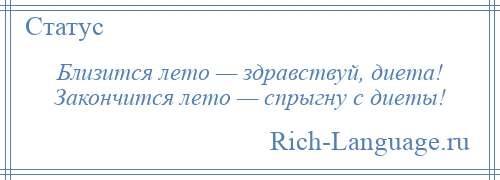 Статус

Близится лето — здравствуй, диета!
Закончится лето — спрыгну с диеты!

Rich-Language.ru